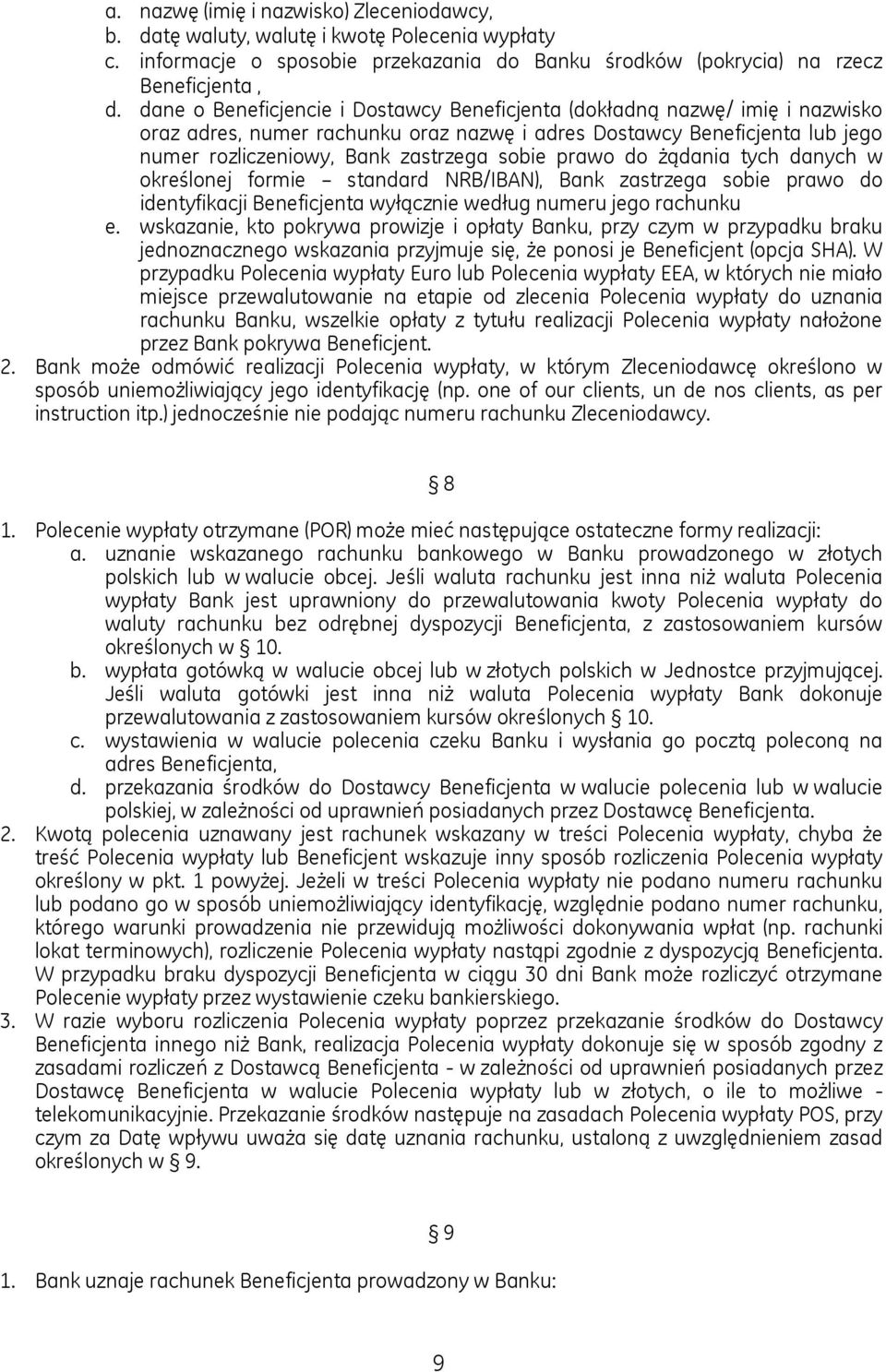 a. nazwę (imię i nazwisko) Zleceniodawcy,
b. datę waluty, walutę i kwotę Polecenia wypłaty
c. informacje o sposobie przekazania do Banku środków (pokrycia) na rzecz Beneficjenta ,
d. dane o Beneficjencie i Dostawcy Beneficjenta (dokładną nazwę/ imię i nazwisko oraz adres, numer rachunku oraz nazwę i adres Dostawcy Beneficjenta lub jego numer rozliczeniowy, Bank zastrzega sobie prawo do żądania tych danych w określonej formie – standard NRB/IBAN), Bank zastrzega sobie prawo do identyfikacji Beneficjenta wyłącznie według numeru jego rachunku
e. wskazanie, kto pokrywa prowizje i opłaty Banku, przy czym w przypadku braku jednoznacznego wskazania przyjmuje się, że ponosi je Beneficjent (opcja SHA). W przypadku Polecenia wypłaty Euro lub Polecenia wypłaty EEA, w których nie miało miejsce przewalutowanie na etapie od zlecenia Polecenia wypłaty do uznania rachunku Banku, wszelkie opłaty z tytułu realizacji Polecenia wypłaty nałożone przez Bank pokrywa Beneficjent.
2. Bank może odmówić realizacji Polecenia wypłaty, w którym Zleceniodawcę określono w sposób uniemożliwiający jego identyfikację (np. one of our clients, un de nos clients, as per instruction itp.) jednocześnie nie podając numeru rachunku Zleceniodawcy.

§ 8

1. Polecenie wypłaty otrzymane (POR) może mieć następujące ostateczne formy realizacji:
a. uznanie wskazanego rachunku bankowego w Banku prowadzonego w złotych polskich lub w walucie obcej. Jeśli waluta rachunku jest inna niż waluta Polecenia wypłaty Bank jest uprawniony do przewalutowania kwoty Polecenia wypłaty do waluty rachunku bez odrębnej dyspozycji Beneficjenta, z zastosowaniem kursów określonych w § 10.
b. wypłata gotówką w walucie obcej lub w złotych polskich w Jednostce przyjmującej. Jeśli waluta gotówki jest inna niż waluta Polecenia wypłaty Bank dokonuje przewalutowania z zastosowaniem kursów określonych § 10.
c. wystawienia w walucie polecenia czeku Banku i wysłania go pocztą poleconą na adres Beneficjenta,
d. przekazania środków do Dostawcy Beneficjenta w walucie polecenia lub w walucie polskiej, w zależności od uprawnień posiadanych przez Dostawcę Beneficjenta.
2. Kwotą polecenia uznawany jest rachunek wskazany w treści Polecenia wypłaty, chyba że treść Polecenia wypłaty lub Beneficjent wskazuje inny sposób rozliczenia Polecenia wypłaty określony w pkt. 1 powyżej. Jeżeli w treści Polecenia wypłaty nie podano numeru rachunku lub podano go w sposób uniemożliwiający identyfikację, względnie podano numer rachunku, którego warunki prowadzenia nie przewidują możliwości dokonywania wpłat (np. rachunki lokat terminowych), rozliczenie Polecenia wypłaty nastąpi zgodnie z dyspozycją Beneficjenta. W przypadku braku dyspozycji Beneficjenta w ciągu 30 dni Bank może rozliczyć otrzymane Polecenie wypłaty przez wystawienie czeku bankierskiego.
3. W razie wyboru rozliczenia Polecenia wypłaty poprzez przekazanie środków do Dostawcy Beneficjenta innego niż Bank, realizacja Polecenia wypłaty dokonuje się w sposób zgodny z zasadami rozliczeń z Dostawcą Beneficjenta - w zależności od uprawnień posiadanych przez Dostawcę Beneficjenta w walucie Polecenia wypłaty lub w złotych, o ile to możliwe - telekomunikacyjnie. Przekazanie środków następuje na zasadach Polecenia wypłaty POS, przy czym za Datę wpływu uważa się datę uznania rachunku, ustaloną z uwzględnieniem zasad określonych w § 9.

§ 9

1. Bank uznaje rachunek Beneficjenta prowadzony w Banku:

9